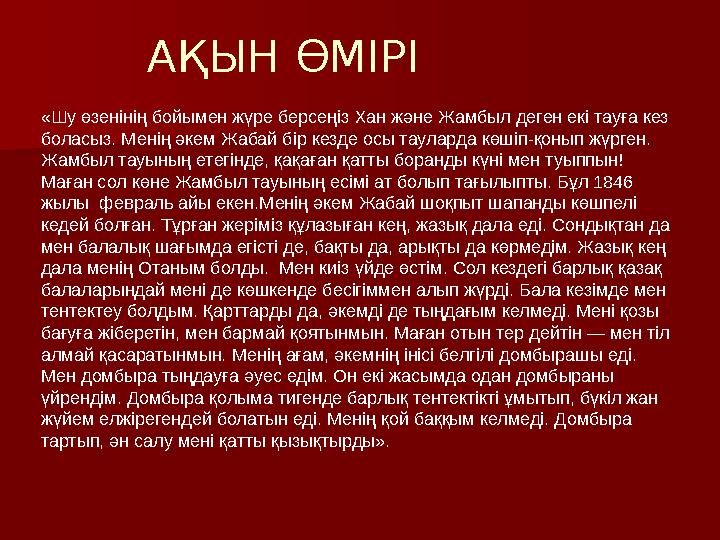 АҚЫН ӨМІРІ

«Шу өзенінің бойымен жүре берсеңіз Хан және Жамбыл деген екі тауға кез боласыз. Менің әкем Жабай бір кезде осы тауларда көшіп-қонып жүрген. Жамбыл тауының етегінде, қақаған қатты боранды күні мен туыппын! Маған сол көне Жамбыл тауының есімі ат болып тағылыпты. Бұл 1846 жылы февраль айы екен.Менің әкем Жабай шоқпыт шапанды көшпелі кедей болған. Тұрған жеріміз құлазыған кең, жазық дала еді. Сондықтан да мен балалық шағымда егісті де, бақты да, арықты да көрмедім. Жазық кең дала менің Отаным болды. Мен киіз үйде өстім. Сол кездегі барлық қазақ балаларындай мені де көшкенде бесігіммен алып жүрді. Бала кезімде мен тентектеу болдым. Қарттарды да, әкемді де тыңдағым келмеді. Мені қозы бағуға жіберетін, мен бармай қоятынмын. Маған отын тер дейтін — мен тіл алмай қасаратынмын. Менің ағам, әкемнің інісі белгілі домбырашы еді. Мен домбыра тыңдауға әуес едім. Он екі жасымда одан домбыраны үйрендім. Домбыра қолыма тигенде барлық тентектікті ұмытып, бүкіл жан жүйем елжірегендей болатын еді. Менің қой баққым келмеді. Домбыра тартып, ән салу мені қатты қызықтырды».